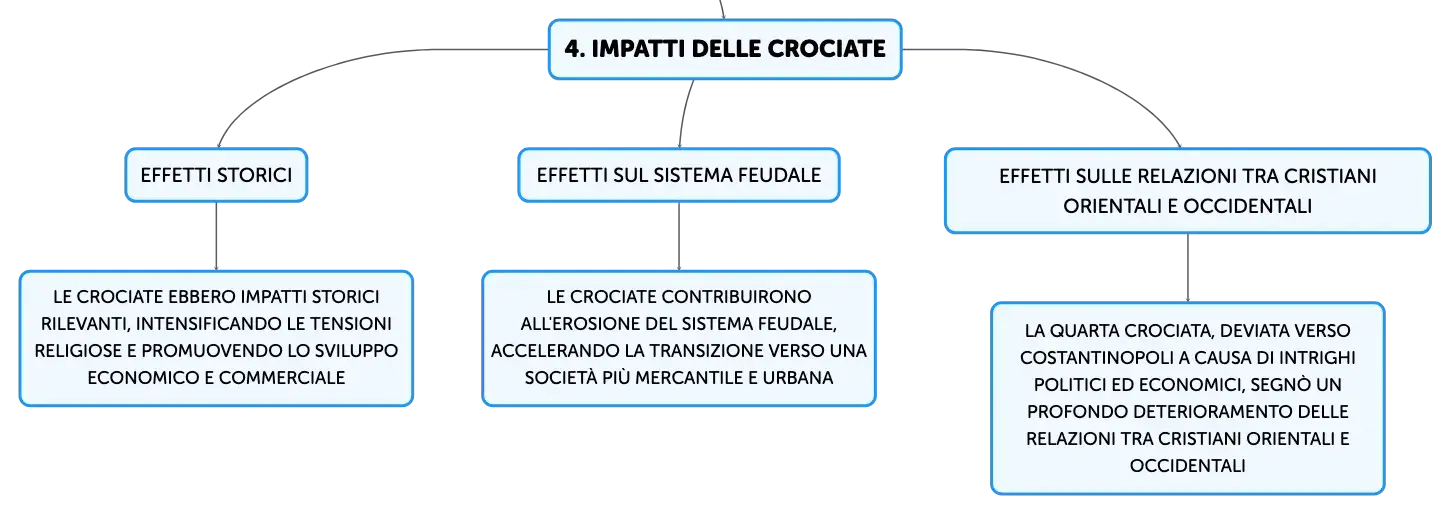 4. IMPATTI DELLE CROCIATE

EFFETTI STORICI

LE CROCIATE EBBERO IMPATTI STORICI RILEVANTI, INTENSIFICANDO LE TENSIONI RELIGIOSE E PROMUOVENDO LO SVILUPPO ECONOMICO E COMMERCIALE

EFFETTI SUL SISTEMA FEUDALE

LE CROCIATE CONTRIBUIRONO ALL'EROSIONE DEL SISTEMA FEUDALE, ACCELERANDO LA TRANSIZIONE VERSO UNA SOCIETÀ PIÙ MERCANTILE E URBANA

EFFETTI SULLE RELAZIONI TRA CRISTIANI ORIENTALI E OCCIDENTALI

LA QUARTA CROCIATA, DEVIATA VERSO COSTANTINOPOLI A CAUSA DI INTRIGHI POLITICI ED ECONOMICI, SEGNÒ UN PROFONDO DETERIORAMENTO DELLE RELAZIONI TRA CRISTIANI ORIENTALI E OCCIDENTALI